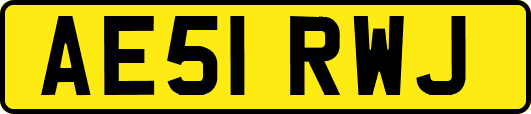 AE51 RWJ